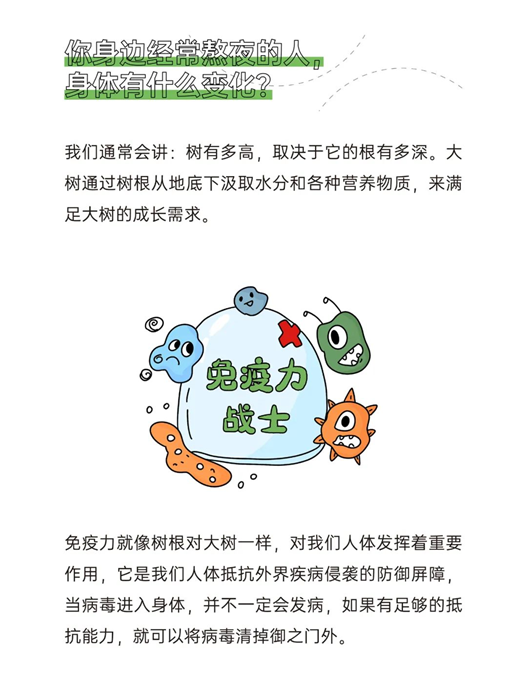 你身边经常熬夜的人，身体有什么变化？

我们通常会讲：树有多高，取决于它的根有多深。大树通过树根从地底下汲取水分和各种营养物质，来满足大树的成长需求。

免疫力战士

免疫力就像树根对大树一样，对我们人体发挥着重要作用，它是我们人体抵抗外界疾病侵袭的防御屏障，当病毒进入身体，并不一定会发病，如果有足够的抵抗能力，就可以将病毒清掉御之门外。